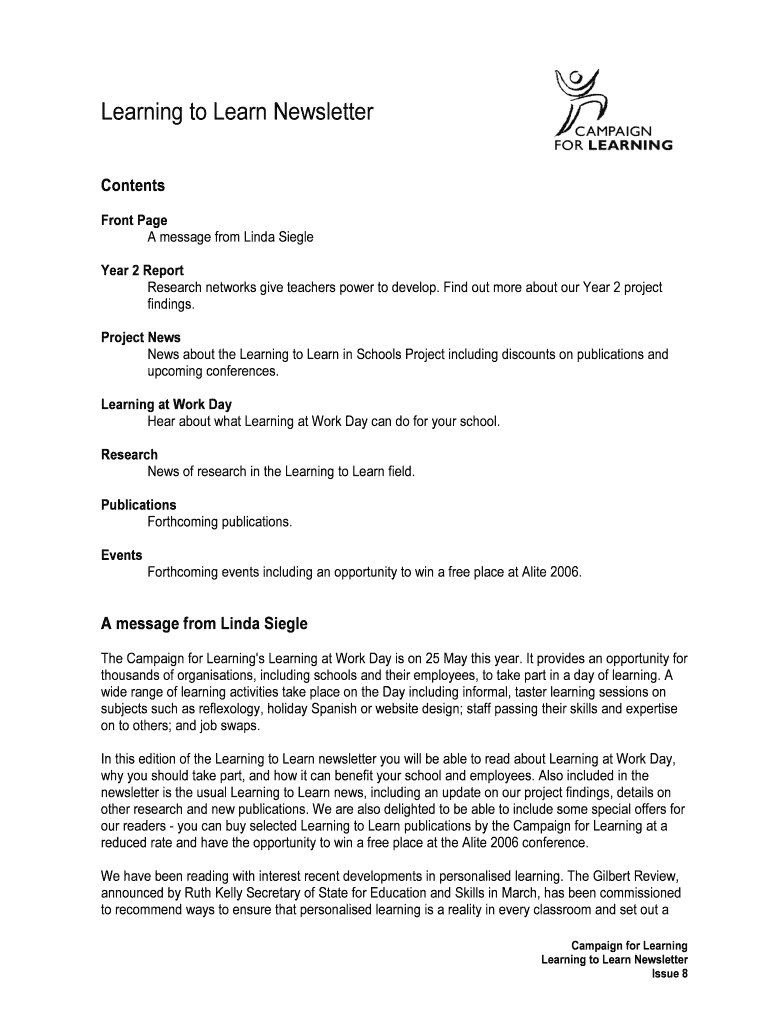 Learning to Learn Newsletter

CAMPAIGN FOR LEARNING

Contents

Front Page
A message from Linda Siegle

Year 2 Report
Research networks give teachers power to develop. Find out more about our Year 2 project findings.

Project News
News about the Learning to Learn in Schools Project including discounts on publications and upcoming conferences.

Learning at Work Day
Hear about what Learning at Work Day can do for your school.

Research
News of research in the Learning to Learn field.

Publications
Forthcoming publications.

Events
Forthcoming events including an opportunity to win a free place at Alite 2006.

A message from Linda Siegle

The Campaign for Learning's Learning at Work Day is on 25 May this year. It provides an opportunity for thousands of organisations, including schools and their employees, to take part in a day of learning. A wide range of learning activities take place on the Day including informal, taster learning sessions on subjects such as reflexology, holiday Spanish or website design; staff passing their skills and expertise on to others; and job swaps.

In this edition of the Learning to Learn newsletter you will be able to read about Learning at Work Day, why you should take part, and how it can benefit your school and employees. Also included in the newsletter is the usual Learning to Learn news, including an update on our project findings, details on other research and new publications. We are also delighted to be able to include some special offers for our readers - you can buy selected Learning to Learn publications by the Campaign for Learning at a reduced rate and have the opportunity to win a free place at the Alite 2006 conference.

We have been reading with interest recent developments in personalised learning. The Gilbert Review, announced by Ruth Kelly Secretary of State for Education and Skills in March, has been commissioned to recommend ways to ensure that personalised learning is a reality in every classroom and set out a

Campaign for Learning
Learning to Learn Newsletter
Issue 8